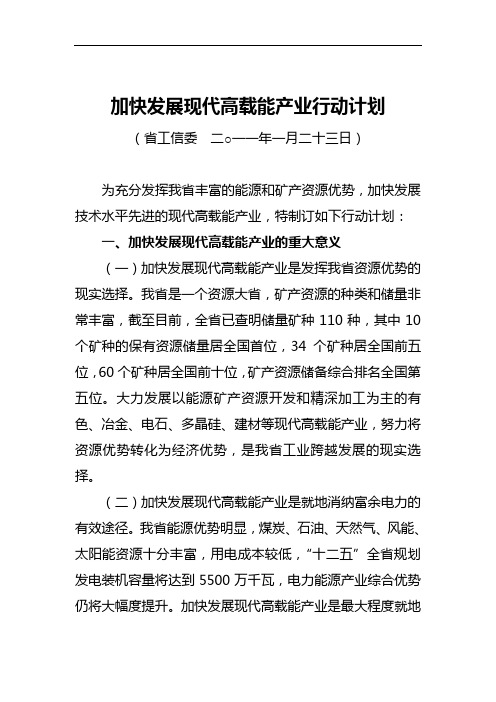 加快发展现代高载能产业行动计划

（省工信委　二○一一年一月二十三日）

为充分发挥我省丰富的能源和矿产资源优势，加快发展技术水平先进的现代高载能产业，特制订如下行动计划：

一、加快发展现代高载能产业的重大意义

（一）加快发展现代高载能产业是发挥我省资源优势的现实选择。我省是一个资源大省，矿产资源的种类和储量非常丰富，截至目前，全省已查明储量矿种 110 种，其中 10 个矿种的保有资源储量居全国首位，34 个矿种居全国前五位，60 个矿种居全国前十位，矿产资源储备综合排名全国第五位。大力发展以能源矿产资源开发和精深加工为主的有色、冶金、电石、多晶硅、建材等现代高载能产业，努力将资源优势转化为经济优势，是我省工业跨越发展的现实选择。

（二）加快发展现代高载能产业是就地消纳富余电力的有效途径。我省能源优势明显，煤炭、石油、天然气、风能、太阳能资源十分丰富，用电成本较低，“十二五”全省规划发电装机容量将达到 5500 万千瓦，电力能源产业综合优势仍将大幅度提升。加快发展现代高载能产业是最大程度就地